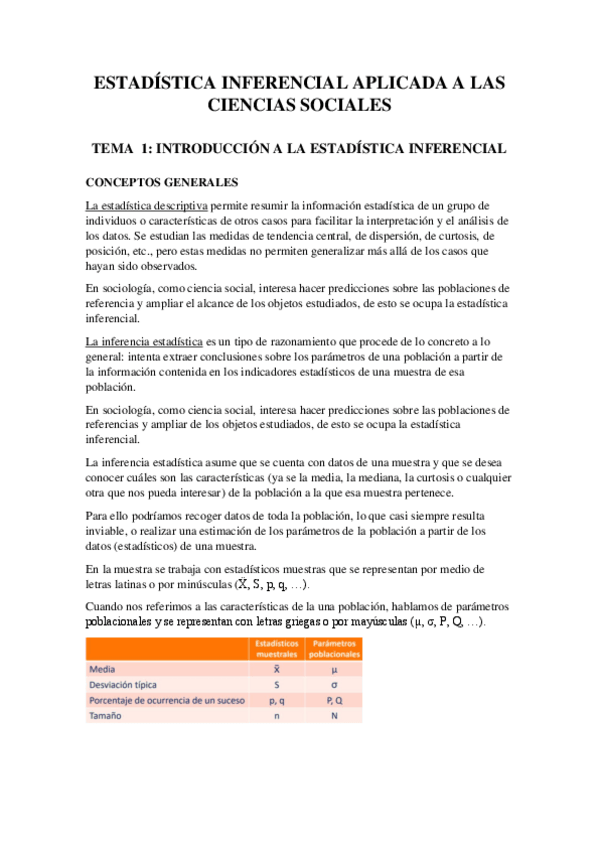 ESTADÍSTICA INFERENCIAL APLICADA A LAS CIENCIAS SOCIALES

TEMA 1: INTRODUCCIÓN A LA ESTADÍSTICA INFERENCIAL

CONCEPTOS GENERALES

La estadística descriptiva permite resumir la información estadística de un grupo de individuos o características de otros casos para facilitar la interpretación y el análisis de los datos. Se estudian las medidas de tendencia central, de dispersión, de curtosis, de posición, etc., pero estas medidas no permiten generalizar más allá de los casos que hayan sido observados.

En sociología, como ciencia social, interesa hacer predicciones sobre las poblaciones de referencia y ampliar el alcance de los objetos estudiados, de esto se ocupa la estadística inferencial.

La inferencia estadística es un tipo de razonamiento que procede de lo concreto a lo general: intenta extraer conclusiones sobre los parámetros de una población a partir de la información contenida en los indicadores estadísticos de una muestra de esa población.

En sociología, como ciencia social, interesa hacer predicciones sobre las poblaciones de referencias y ampliar de los objetos estudiados, de esto se ocupa la estadística inferencial.

La inferencia estadística asume que se cuenta con datos de una muestra y que se desea conocer cuáles son las características (ya se la media, la mediana, la curtosis o cualquier otra que nos pueda interesar) de la población a la que esa muestra pertenece.

Para ello podríamos recoger datos de toda la población, lo que casi siempre resulta inviable, o realizar una estimación de los parámetros de la población a partir de los datos (estadísticos) de una muestra.

En la muestra se trabaja con estadísticos muestras que se representan por medio de letras latinas o por minúsculas ($\bar{X}$, S, p, q, …).

Cuando nos referimos a las características de la una población, hablamos de parámetros poblacionales y se representan con letras griegas o por mayúsculas (μ, σ, P, Q, …).

| | Estadísticos muestrales | Parámetros poblacionales |
|---|---|---|
| Media | $\bar{X}$ | μ |
| Desviación típica | S | σ |
| Porcentaje de ocurrencia de un suceso | p, q | P, Q |
| Tamaño | n | N |